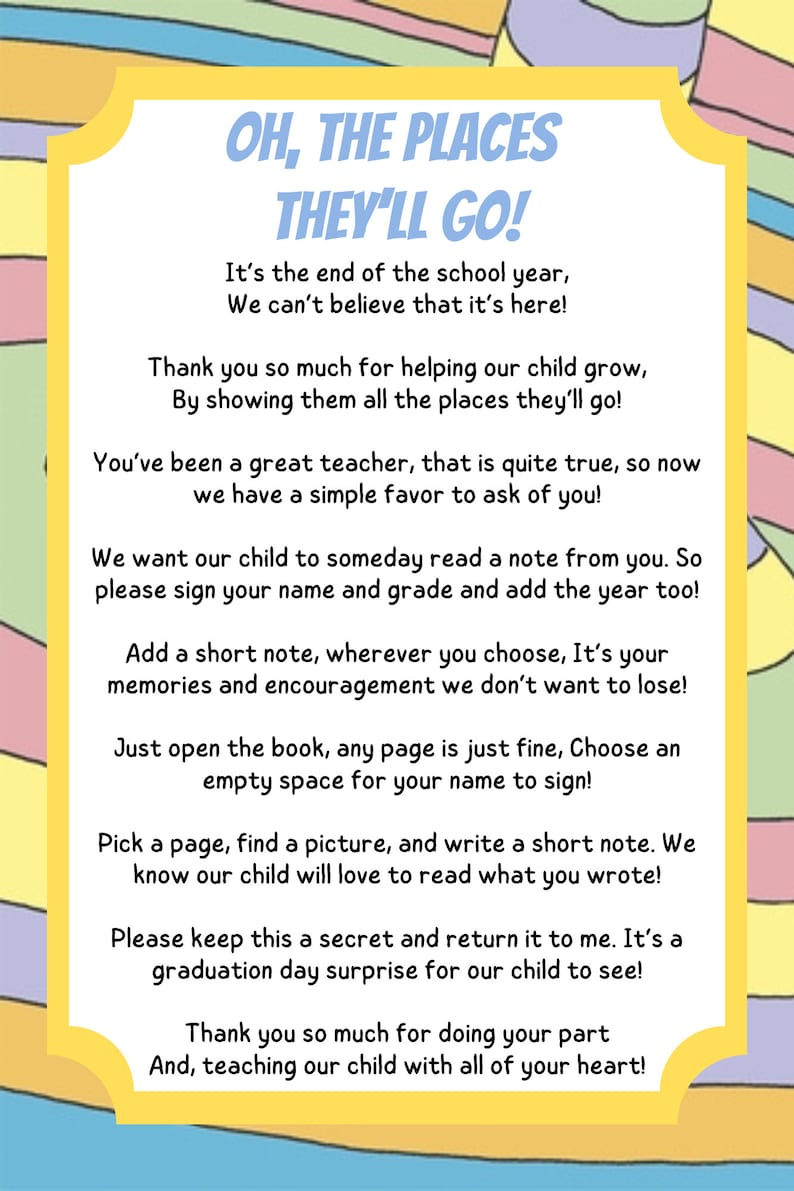 OH, THE PLACES THEY'LL GO!

It's the end of the school year,
We can't believe that it's here!

Thank you so much for helping our child grow,
By showing them all the places they'll go!

You've been a great teacher, that is quite true, so now we have a simple favor to ask of you!

We want our child to someday read a note from you. So please sign your name and grade and add the year too!

Add a short note, wherever you choose, It's your memories and encouragement we don't want to lose!

Just open the book, any page is just fine, Choose an empty space for your name to sign!

Pick a page, find a picture, and write a short note. We know our child will love to read what you wrote!

Please keep this a secret and return it to me. It's a graduation day surprise for our child to see!

Thank you so much for doing your part
And, teaching our child with all of your heart!